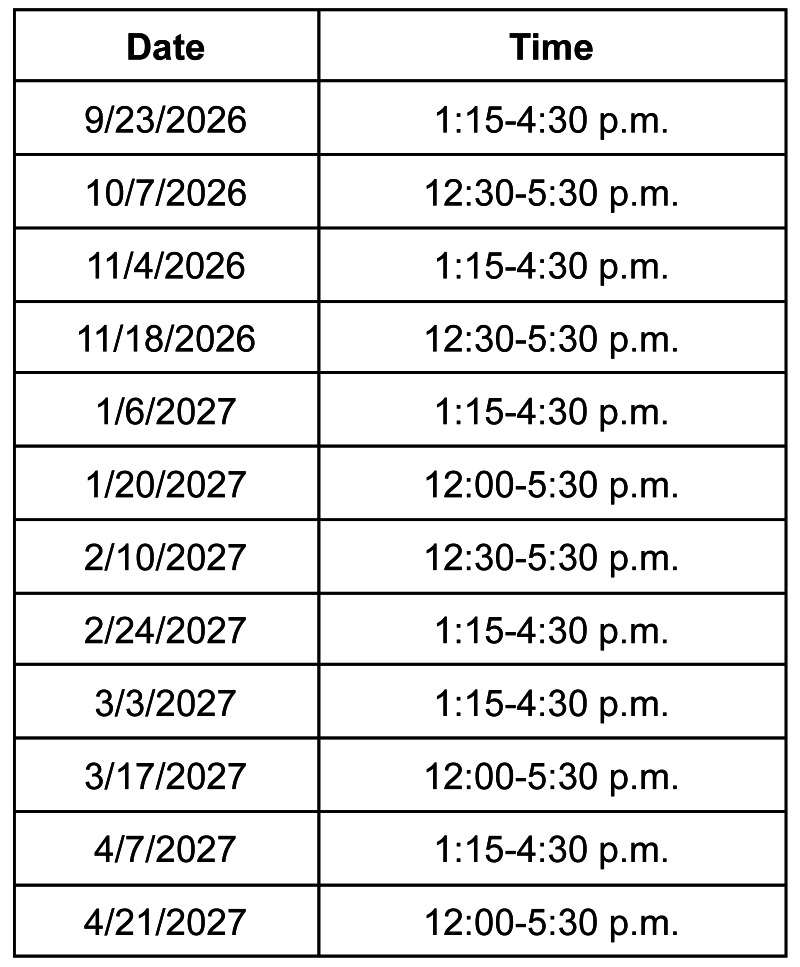 | Date | Time |
|---|---|
| 9/23/2026 | 1:15-4:30 p.m. |
| 10/7/2026 | 12:30-5:30 p.m. |
| 11/4/2026 | 1:15-4:30 p.m. |
| 11/18/2026 | 12:30-5:30 p.m. |
| 1/6/2027 | 1:15-4:30 p.m. |
| 1/20/2027 | 12:00-5:30 p.m. |
| 2/10/2027 | 12:30-5:30 p.m. |
| 2/24/2027 | 1:15-4:30 p.m. |
| 3/3/2027 | 1:15-4:30 p.m. |
| 3/17/2027 | 12:00-5:30 p.m. |
| 4/7/2027 | 1:15-4:30 p.m. |
| 4/21/2027 | 12:00-5:30 p.m. |